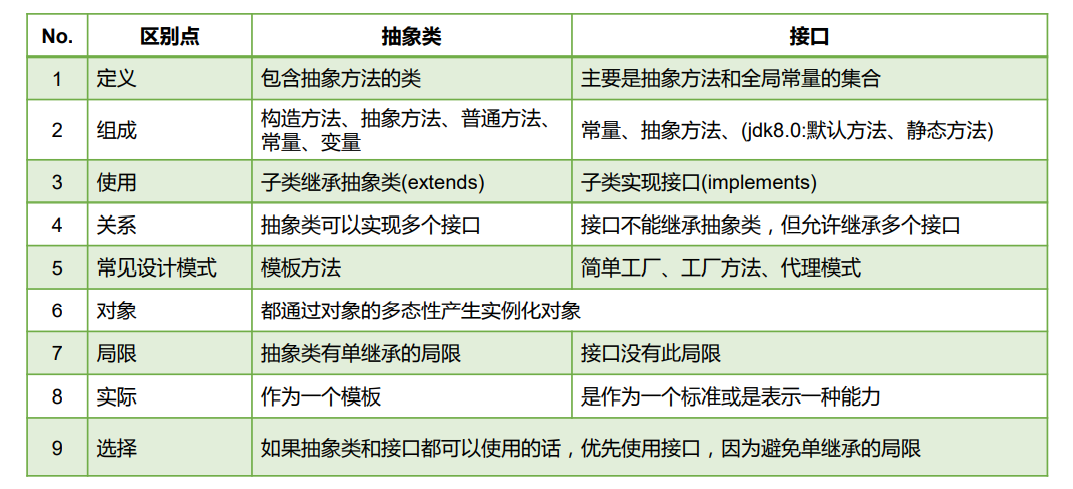 | No. | 区别点 | 抽象类 | 接口 |
|---|---|---|---|
| 1 | 定义 | 包含抽象方法的类 | 主要是抽象方法和全局常量的集合 |
| 2 | 组成 | 构造方法、抽象方法、普通方法、常量、变量 | 常量、抽象方法、(jdk8.0:默认方法、静态方法) |
| 3 | 使用 | 子类继承抽象类(extends) | 子类实现接口(implements) |
| 4 | 关系 | 抽象类可以实现多个接口 | 接口不能继承抽象类，但允许继承多个接口 |
| 5 | 常见设计模式 | 模板方法 | 简单工厂、工厂方法、代理模式 |
| 6 | 对象 | 都通过对象的多态性产生实例化对象 | |
| 7 | 局限 | 抽象类有单继承的局限 | 接口没有此局限 |
| 8 | 实际 | 作为一个模板 | 是作为一个标准或是表示一种能力 |
| 9 | 选择 | 如果抽象类和接口都可以使用的话，优先使用接口，因为避免单继承的局限 | |